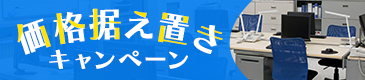 価格据え置き
キャンペーン